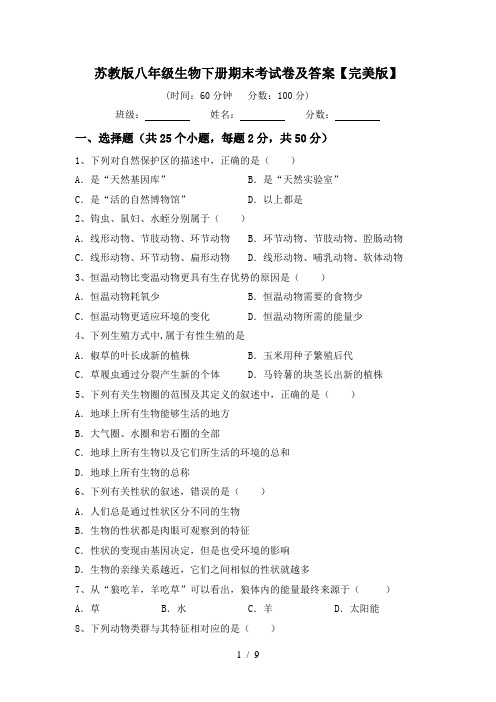 苏教版八年级生物下册期末考试卷及答案【完美版】

（时间：60 分钟　分数：100 分）

班级：________　姓名：________　分数：________

一、选择题（共 25 个小题，每题 2 分，共 50 分）

1、下列对自然保护区的描述中，正确的是（　）

A. 是“天然基因库”　　B. 是“天然实验室”

C. 是“活的自然博物馆”　　D. 以上都是

2、钩虫、鼠妇、水蛭分别属于（　）

A. 线形动物、节肢动物、环节动物　　B. 环节动物、节肢动物、腔肠动物

C. 线形动物、环节动物、扁形动物　　D. 线形动物、哺乳动物、软体动物

3、恒温动物比变温动物更具有生存优势的原因是（　）

A. 恒温动物耗氧少　　B. 恒温动物需要的食物少

C. 恒温动物更适应环境的变化　　D. 恒温动物所需的能量少

4、下列生殖方式中，属于有性生殖的是

A. 椒草的叶长成新的植株　　B. 玉米用种子繁殖后代

C. 草履虫通过分裂产生新的个体　　D. 马铃薯的块茎长出新的植株

5、下列有关生物圈的范围及其定义的叙述中，正确的是（　）

A. 地球上所有生物能够生活的地方

B. 大气圈、水圈和岩石圈的全部

C. 地球上所有生物以及它们所生活的环境的总和

D. 地球上所有生物的总称

6、下列有关性状的叙述，错误的是（　）

A. 人们总是通过性状区分不同的生物

B. 生物的性状都是肉眼可观察到的特征

C. 性状的变现由基因决定，但是也受环境的影响

D. 生物的亲缘关系越近，它们之间相似的性状就越多

7、从“狼吃羊，羊吃草”可以看出，狼体内的能量最终来源于（　）

A. 草　　B. 水　　C. 羊　　D. 太阳能

8、下列动物类群与其特征相对应的是（　）

1 / 9